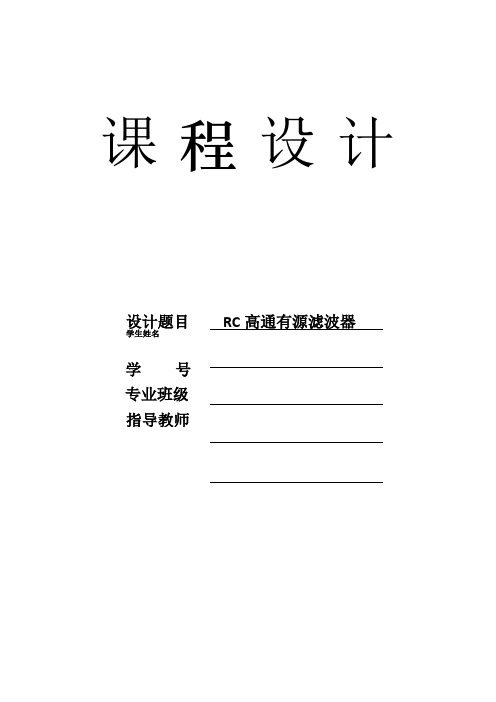 课 程 设 计

设计题目 RC 高通有源滤波器
学生姓名

学 号
专业班级
指导教师